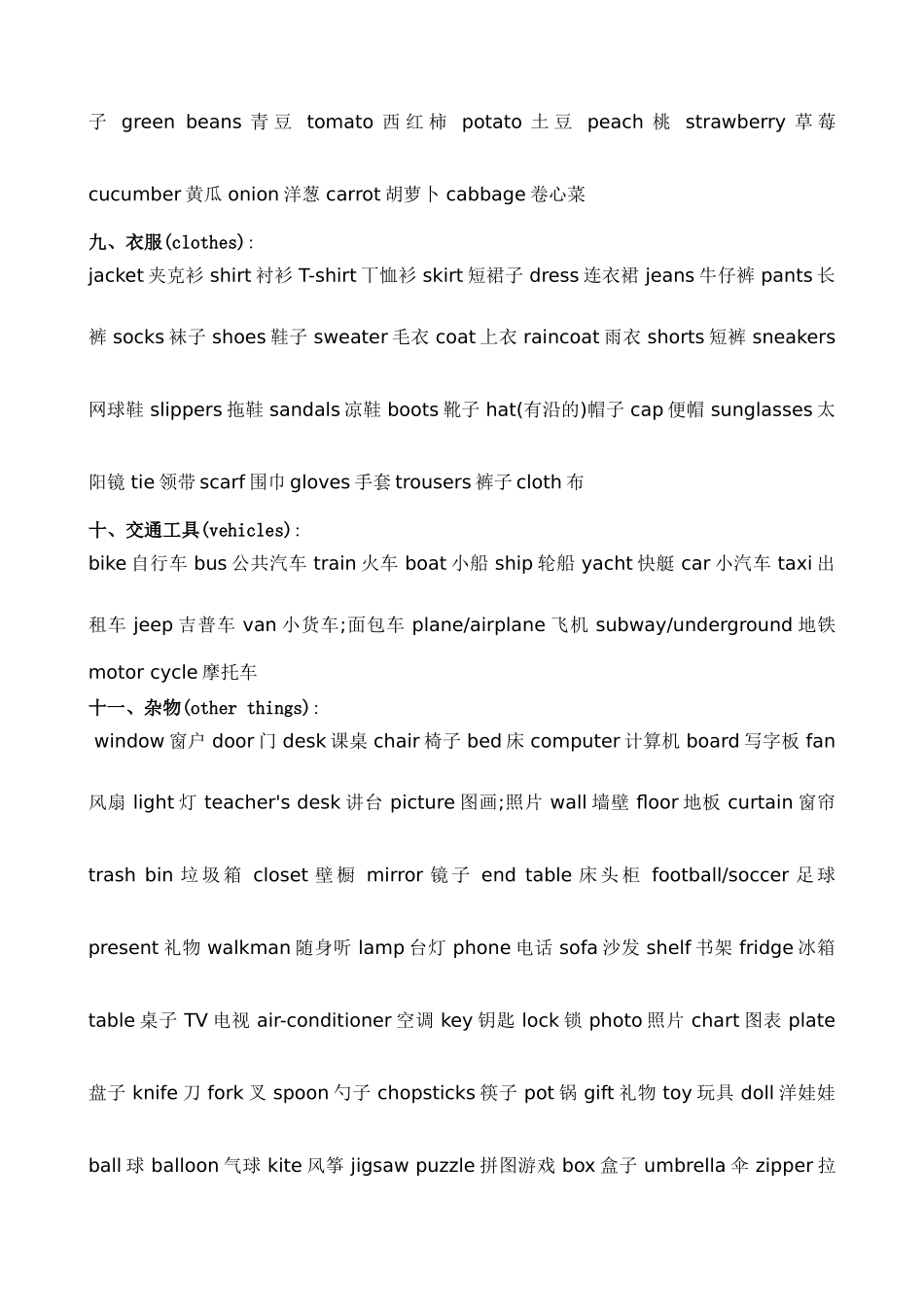 子 green beans 青豆 tomato 西红柿 potato 土豆 peach 桃 strawberry 草莓 cucumber 黄瓜 onion 洋葱 carrot 胡萝卜 cabbage 卷心菜

九、衣服(clothes):
jacket 夹克衫 shirt 衬衫 T-shirt 丁恤衫 skirt 短裙子 dress 连衣裙 jeans 牛仔裤 pants 长裤 socks 袜子 shoes 鞋子 sweater 毛衣 coat 上衣 raincoat 雨衣 shorts 短裤 sneakers 网球鞋 slippers 拖鞋 sandals 凉鞋 boots 靴子 hat(有沿的)帽子 cap 便帽 sunglasses 太阳镜 tie 领带 scarf 围巾 gloves 手套 trousers 裤子 cloth 布

十、交通工具(vehicles):
bike 自行车 bus 公共汽车 train 火车 boat 小船 ship 轮船 yacht 快艇 car 小汽车 taxi 出租车 jeep 吉普车 van 小货车;面包车 plane/airplane 飞机 subway/underground 地铁 motor cycle 摩托车

十一、杂物(other things):
window 窗户 door 门 desk 课桌 chair 椅子 bed 床 computer 计算机 board 写字板 fan 风扇 light 灯 teacher's desk 讲台 picture 图画;照片 wall 墙壁 floor 地板 curtain 窗帘 trash bin 垃圾箱 closet 壁橱 mirror 镜子 end table 床头柜 football/soccer 足球 present 礼物 walkman 随身听 lamp 台灯 phone 电话 sofa 沙发 shelf 书架 fridge 冰箱 table 桌子 TV 电视 air-conditioner 空调 key 钥匙 lock 锁 photo 照片 chart 图表 plate 盘子 knife 刀 fork 叉 spoon 勺子 chopsticks 筷子 pot 锅 gift 礼物 toy 玩具 doll 洋娃娃 ball 球 balloon 气球 kite 风筝 jigsaw puzzle 拼图游戏 box 盒子 umbrella 伞 zipper 拉